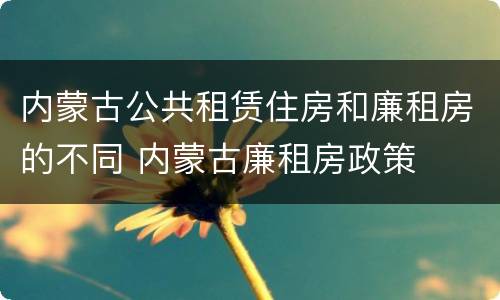 内蒙古公共租赁住房和廉租房的不同 内蒙古廉租房政策